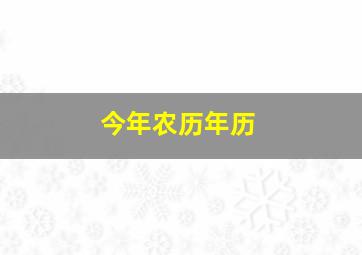 今年农历年历